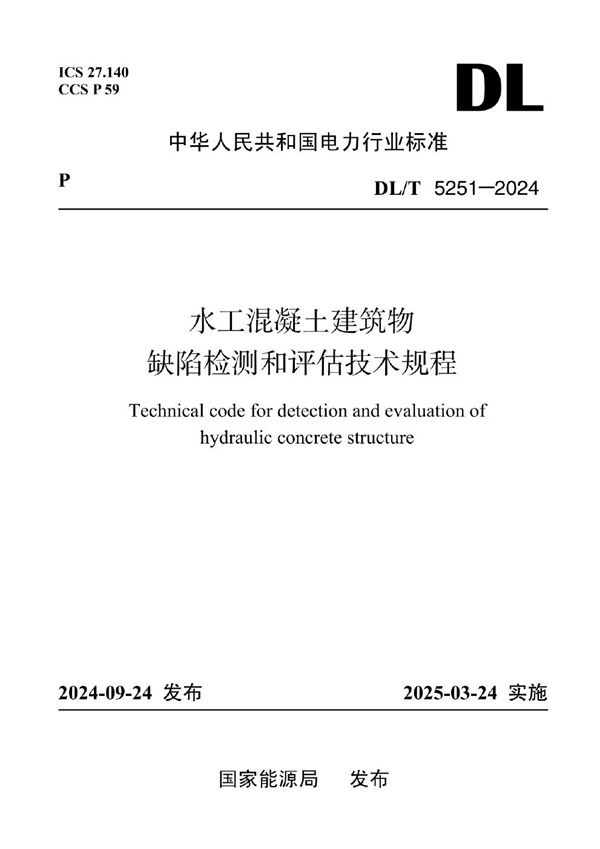 ICS 27.140
CCS P 59

DL

中华人民共和国电力行业标准

P

DL/T 5251—2024

水工混凝土建筑物
缺陷检测和评估技术规程

Technical code for detection and evaluation of hydraulic concrete structure

2024-09-24 发布

2025-03-24 实施

国家能源局 发布